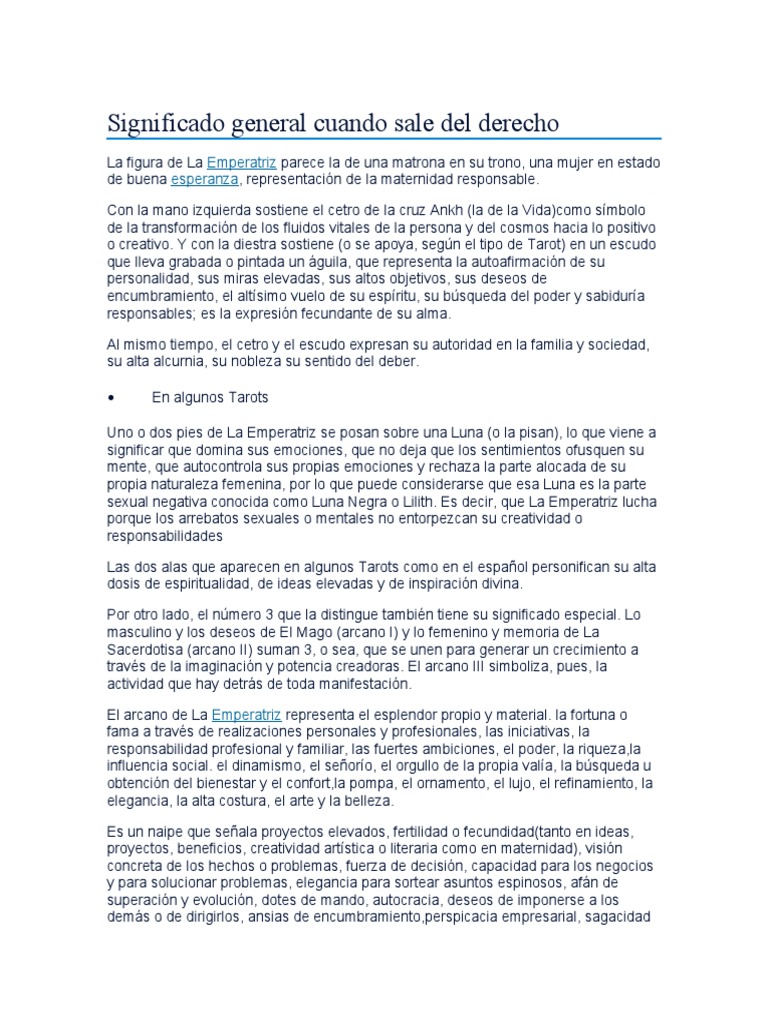 Significado general cuando sale del derecho

La figura de La Emperatriz parece la de una matrona en su trono, una mujer en estado de buena esperanza, representación de la maternidad responsable.

Con la mano izquierda sostiene el cetro de la cruz Ankh (la de la Vida)como símbolo de la transformación de los fluidos vitales de la persona y del cosmos hacia lo positivo o creativo. Y con la diestra sostiene (o se apoya, según el tipo de Tarot) en un escudo que lleva grabada o pintada un águila, que representa la autoafirmación de su personalidad, sus miras elevadas, sus altos objetivos, sus deseos de encumbramiento, el altísimo vuelo de su espíritu, su búsqueda del poder y sabiduría responsables; es la expresión fecundante de su alma.

Al mismo tiempo, el cetro y el escudo expresan su autoridad en la familia y sociedad, su alta alcurnia, su nobleza su sentido del deber.

• En algunos Tarots

Uno o dos pies de La Emperatriz se posan sobre una Luna (o la pisan), lo que viene a significar que domina sus emociones, que no deja que los sentimientos ofusquen su mente, que autocontrola sus propias emociones y rechaza la parte alocada de su propia naturaleza femenina, por lo que puede considerarse que esa Luna es la parte sexual negativa conocida como Luna Negra o Lilith. Es decir, que La Emperatriz lucha porque los arrebatos sexuales o mentales no entorpezcan su creatividad o responsabilidades

Las dos alas que aparecen en algunos Tarots como en el español personifican su alta dosis de espiritualidad, de ideas elevadas y de inspiración divina.

Por otro lado, el número 3 que la distingue también tiene su significado especial. Lo masculino y los deseos de El Mago (arcano I) y lo femenino y memoria de La Sacerdotisa (arcano II) suman 3, o sea, que se unen para generar un crecimiento a través de la imaginación y potencia creadoras. El arcano III simboliza, pues, la actividad que hay detrás de toda manifestación.

El arcano de La Emperatriz representa el esplendor propio y material. la fortuna o fama a través de realizaciones personales y profesionales, las iniciativas, la responsabilidad profesional y familiar, las fuertes ambiciones, el poder, la riqueza,la influencia social. el dinamismo, el señorío, el orgullo de la propia valía, la búsqueda u obtención del bienestar y el confort,la pompa, el ornamento, el lujo, el refinamiento, la elegancia, la alta costura, el arte y la belleza.

Es un naipe que señala proyectos elevados, fertilidad o fecundidad(tanto en ideas, proyectos, beneficios, creatividad artística o literaria como en maternidad), visión concreta de los hechos o problemas, fuerza de decisión, capacidad para los negocios y para solucionar problemas, elegancia para sortear asuntos espinosos, afán de superación y evolución, dotes de mando, autocracia, deseos de imponerse a los demás o de dirigirlos, ansias de encumbramiento,perspicacia empresarial, sagacidad